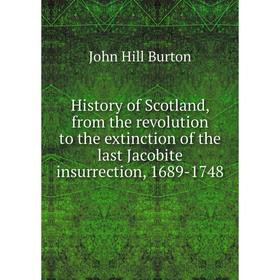 John Hill Burton

History of Scotland, from the revolution to the extinction of the last Jacobite insurrection, 1689-1748